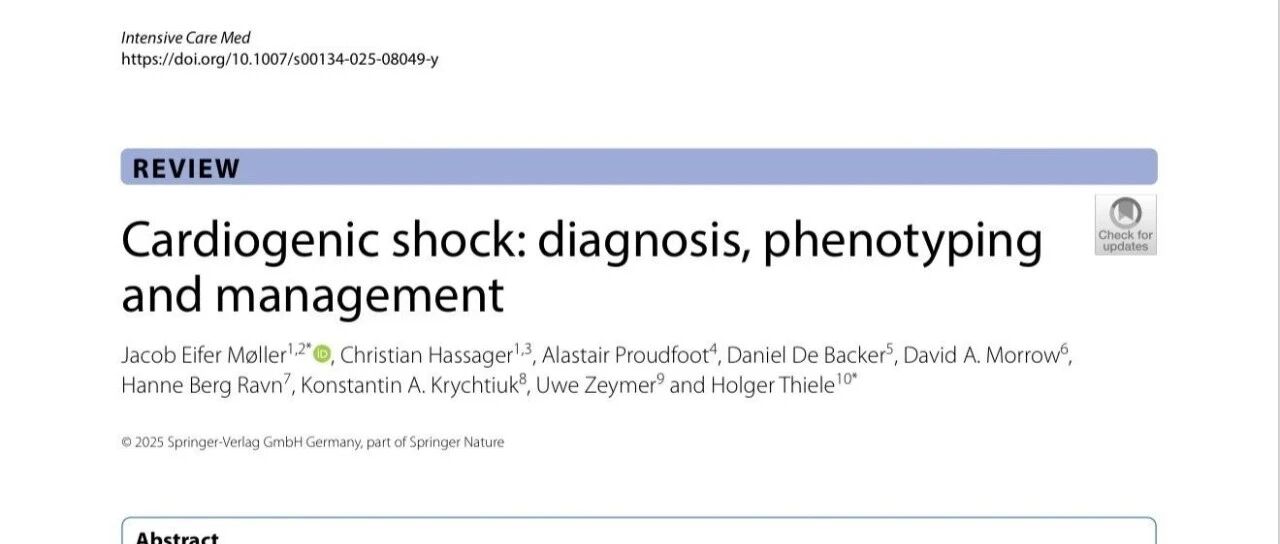 Intensive Care Med
https://doi.org/10.1007/s00134-025-08049-y

REVIEW

Check for updates

Cardiogenic shock: diagnosis, phenotyping and management

Jacob Eifer Møller$^{1,2*}$, Christian Hassager$^{1,3}$, Alastair Proudfoot$^{4}$, Daniel De Backer$^{5}$, David A. Morrow$^{6}$, Hanne Berg Ravn$^{7}$, Konstantin A. Krychtiuk$^{8}$, Uwe Zeymer$^{9}$ and Holger Thiele$^{10*}$

© 2025 Springer-Verlag GmbH Germany, part of Springer Nature

Abstract